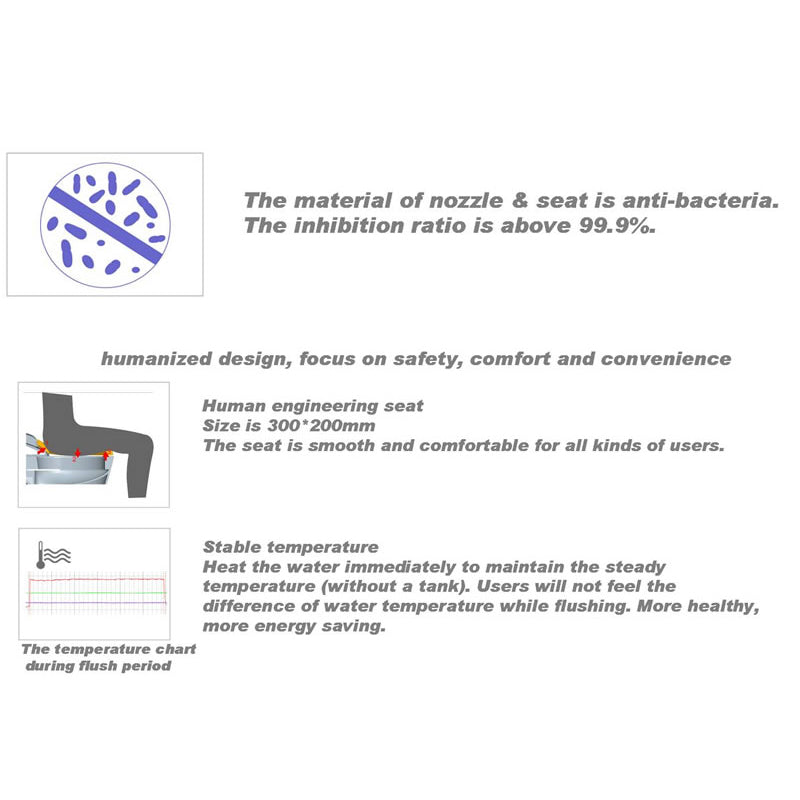 The material of nozzle & seat is anti-bacteria.
The inhibition ratio is above 99.9%.

humanized design, focus on safety, comfort and convenience

Human engineering seat
Size is 300*200mm
The seat is smooth and comfortable for all kinds of users.

Stable temperature
Heat the water immediately to maintain the steady temperature (without a tank). Users will not feel the difference of water temperature while flushing. More healthy, more energy saving.

The temperature chart during flush period